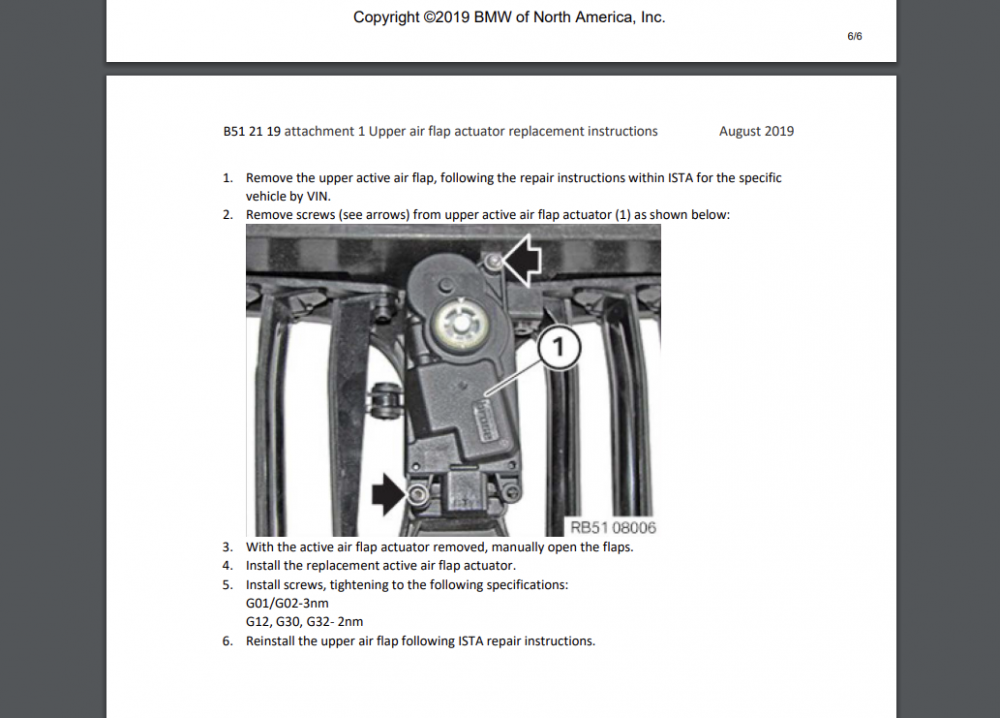 Copyright ©2019 BMW of North America, Inc.

6/6

B51 21 19 attachment 1 Upper air flap actuator replacement instructions August 2019

1. Remove the upper active air flap, following the repair instructions within ISTA for the specific vehicle by VIN.
2. Remove screws (see arrows) from upper active air flap actuator (1) as shown below:

1

RB51 08006

3. With the active air flap actuator removed, manually open the flaps.
4. Install the replacement active air flap actuator.
5. Install screws, tightening to the following specifications:
G01/G02-3nm
G12, G30, G32- 2nm
6. Reinstall the upper air flap following ISTA repair instructions.